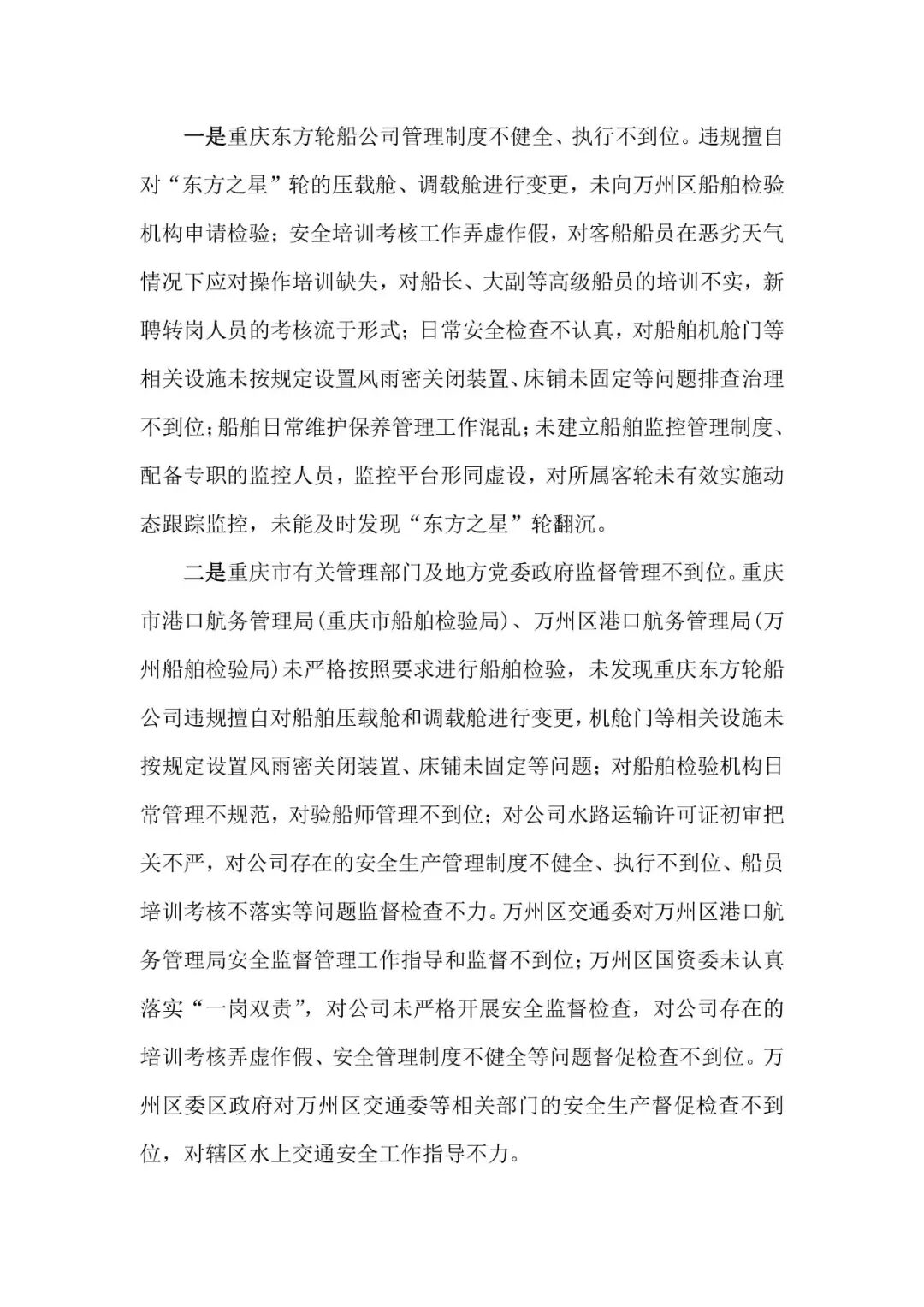 一是重庆东方轮船公司管理制度不健全、执行不到位。违规擅自对“东方之星”轮的压载舱、调载舱进行变更，未向万州区船舶检验机构申请检验；安全培训考核工作弄虚作假，对客船船员在恶劣天气情况下应对操作培训缺失，对船长、大副等高级船员的培训不实，新聘转岗人员的考核流于形式；日常安全检查不认真，对船舶机舱门等相关设施未按规定设置风雨密关闭装置、床铺未固定等问题排查治理不到位；船舶日常维护保养管理工作混乱；未建立船舶监控管理制度、配备专职的监控人员，监控平台形同虚设，对所属客轮未有效实施动态跟踪监控，未能及时发现“东方之星”轮翻沉。

二是重庆市有关管理部门及地方党委政府监督管理不到位。重庆市港口航务管理局（重庆市船舶检验局）、万州区港口航务管理局（万州船舶检验局）未严格按照要求进行船舶检验，未发现重庆东方轮船公司违规擅自对船舶压载舱和调载舱进行变更，机舱门等相关设施未按规定设置风雨密关闭装置、床铺未固定等问题；对船舶检验机构日常管理不规范，对验船师管理不到位；对公司水路运输许可证初审把关不严，对公司存在的安全生产管理制度不健全、执行不到位、船员培训考核不落实等问题监督检查不力。万州区交通委对万州区港口航务管理局安全监督管理工作指导和监督不到位；万州区国资委未认真落实“一岗双责”，对公司未严格开展安全监督检查，对公司存在的培训考核弄虚作假、安全管理制度不健全等问题督促检查不到位。万州区委区政府对万州区交通委等相关部门的安全生产督促检查不到位，对辖区水上交通安全工作指导不力。